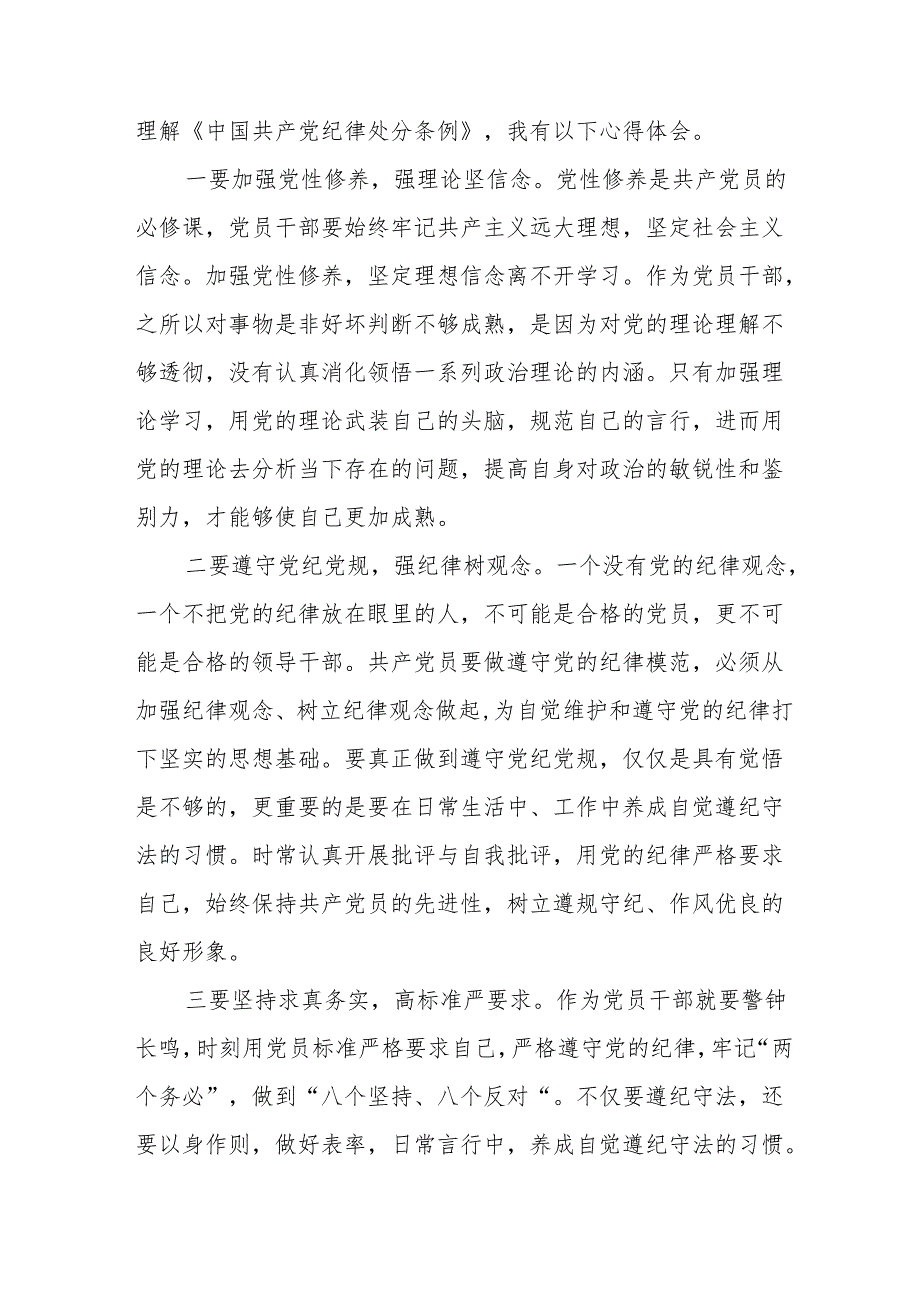 理解《中国共产党纪律处分条例》，我有以下心得体会。

一要加强党性修养，强理论坚信念。党性修养是共产党员的必修课，党员干部要始终牢记共产主义远大理想，坚定社会主义信念。加强党性修养，坚定理想信念离不开学习。作为党员干部，之所以对事物是非好坏判断不够成熟，是因为对党的理论理解不够透彻，没有认真消化领悟一系列政治理论的内涵。只有加强理论学习，用党的理论武装自己的头脑，规范自己的言行，进而用党的理论去分析当下存在的问题，提高自身对政治的敏锐性和鉴别力，才能够使自己更加成熟。

二要遵守党纪党规，强纪律树观念。一个没有党的纪律观念，一个不把党的纪律放在眼里的人，不可能是合格的党员，更不可能是合格的领导干部。共产党员要做遵守党的纪律模范，必须从加强纪律观念、树立纪律观念做起,为自觉维护和遵守党的纪律打下坚实的思想基础。要真正做到遵守党纪党规，仅仅是具有觉悟是不够的，更重要的是要在日常生活中、工作中养成自觉遵纪守法的习惯。时常认真开展批评与自我批评，用党的纪律严格要求自己，始终保持共产党员的先进性，树立遵规守纪、作风优良的良好形象。

三要坚持求真务实，高标准严要求。作为党员干部就要警钟长鸣,时刻用党员标准严格要求自己,严格遵守党的纪律,牢记“两个务必”，做到“八个坚持、八个反对“。不仅要遵纪守法，还要以身作则，做好表率，日常言行中，养成自觉遵纪守法的习惯。